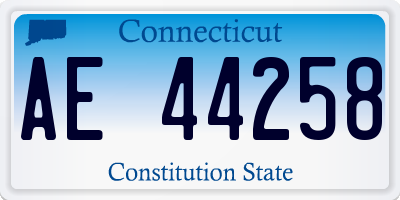 Connecticut

AE 44258

Constitution State